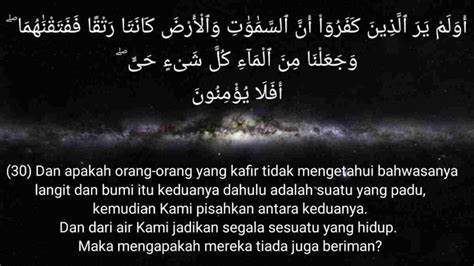 أَوَلَمْ يَرَ ٱلَّذِينَ كَفَرُوٓا۟ أَنَّ ٱلسَّمَٰوَٰتِ وَٱلْأَرْضَ كَانَتَا رَتْقًا فَفَتَقْنَٰهُمَا ۖ
وَجَعَلْنَا مِنَ ٱلْمَآءِ كُلَّ شَىْءٍ حَىٍّ ۖ
أَفَلَا يُؤْمِنُونَ

(30) Dan apakah orang-orang yang kafir tidak mengetahui bahwasanya langit dan bumi itu keduanya dahulu adalah suatu yang padu, kemudian Kami pisahkan antara keduanya.
Dan dari air Kami jadikan segala sesuatu yang hidup.
Maka mengapakah mereka tiada juga beriman?